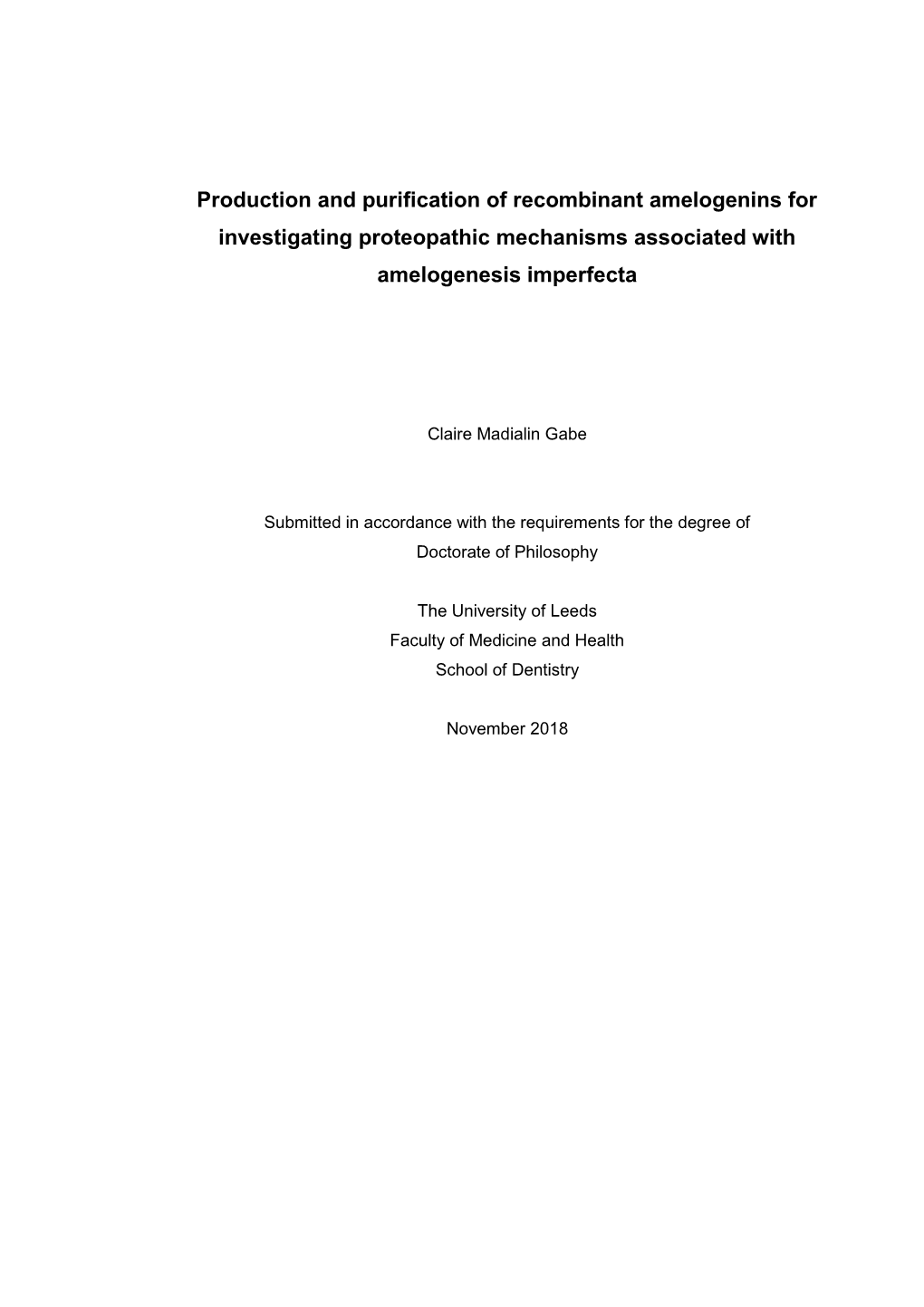 Production and purification of recombinant amelogenins for investigating proteopathic mechanisms associated with amelogenesis imperfecta

Claire Madialin Gabe

Submitted in accordance with the requirements for the degree of Doctorate of Philosophy

The University of Leeds
Faculty of Medicine and Health
School of Dentistry

November 2018